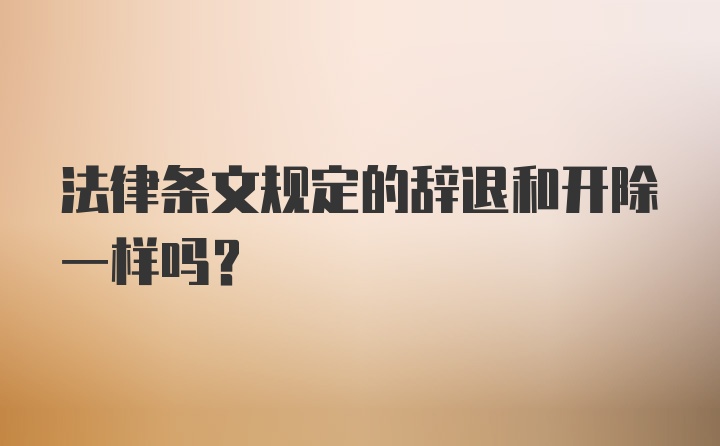 法律条文规定的辞退和开除一样吗？